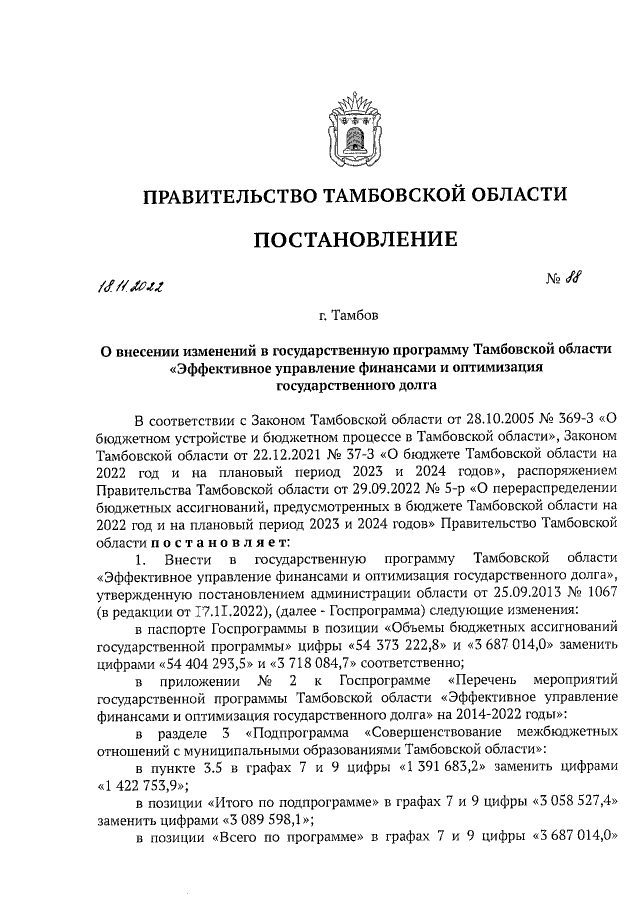 ПРАВИТЕЛЬСТВО ТАМБОВСКОЙ ОБЛАСТИ

ПОСТАНОВЛЕНИЕ

18.11.2022 № 88

г. Тамбов

О внесении изменений в государственную программу Тамбовской области «Эффективное управление финансами и оптимизация государственного долга

В соответствии с Законом Тамбовской области от 28.10.2005 № 369-З «О бюджетном устройстве и бюджетном процессе в Тамбовской области», Законом Тамбовской области от 22.12.2021 № 37-З «О бюджете Тамбовской области на 2022 год и на плановый период 2023 и 2024 годов», распоряжением Правительства Тамбовской области от 29.09.2022 № 5-р «О перераспределении бюджетных ассигнований, предусмотренных в бюджете Тамбовской области на 2022 год и на плановый период 2023 и 2024 годов» Правительство Тамбовской области постановляет:

1. Внести в государственную программу Тамбовской области «Эффективное управление финансами и оптимизация государственного долга», утвержденную постановлением администрации области от 25.09.2013 № 1067 (в редакции от 17.11.2022), (далее - Госпрограмма) следующие изменения:

в паспорте Госпрограммы в позиции «Объемы бюджетных ассигнований государственной программы» цифры «54 373 222,8» и «3 687 014,0» заменить цифрами «54 404 293,5» и «3 718 084,7» соответственно;

в приложении № 2 к Госпрограмме «Перечень мероприятий государственной программы Тамбовской области «Эффективное управление финансами и оптимизация государственного долга» на 2014-2022 годы»:

в разделе 3 «Подпрограмма «Совершенствование межбюджетных отношений с муниципальными образованиями Тамбовской области»:

в пункте 3.5 в графах 7 и 9 цифры «1 391 683,2» заменить цифрами «1 422 753,9»;

в позиции «Итого по подпрограмме» в графах 7 и 9 цифры «3 058 527,4» заменить цифрами «3 089 598,1»;

в позиции «Всего по программе» в графах 7 и 9 цифры «3 687 014,0»